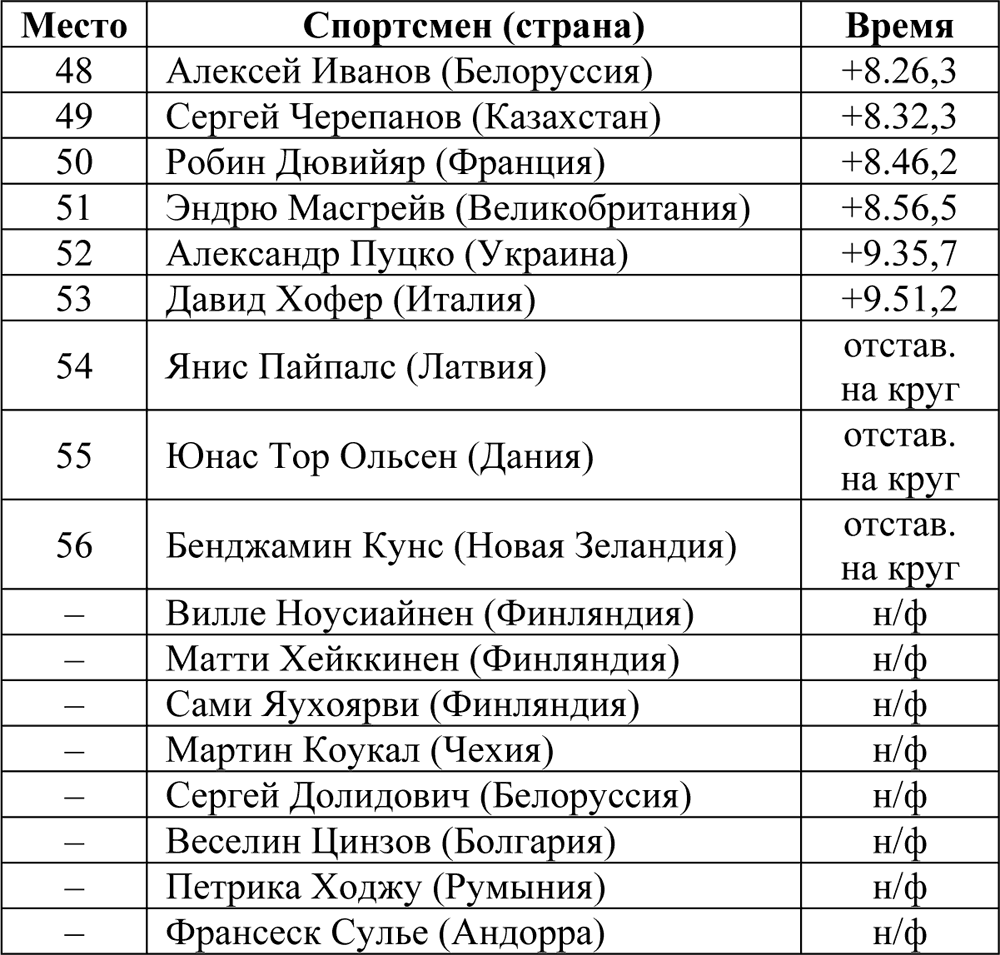 | Место | Спортсмен (страна) | Время |
|---|---|---|
| 48 | Алексей Иванов (Белоруссия) | +8.26,3 |
| 49 | Сергей Черепанов (Казахстан) | +8.32,3 |
| 50 | Робин Дювийяр (Франция) | +8.46,2 |
| 51 | Эндрю Масгрейв (Великобритания) | +8.56,5 |
| 52 | Александр Пуцко (Украина) | +9.35,7 |
| 53 | Давид Хофер (Италия) | +9.51,2 |
| 54 | Янис Пайпалс (Латвия) | отстав. на круг |
| 55 | Юнас Тор Ольсен (Дания) | отстав. на круг |
| 56 | Бенджамин Кунс (Новая Зеландия) | отстав. на круг |
| – | Вилле Ноусиайнен (Финляндия) | н/ф |
| – | Матти Хейккинен (Финляндия) | н/ф |
| – | Сами Яухоярви (Финляндия) | н/ф |
| – | Мартин Коукал (Чехия) | н/ф |
| – | Сергей Долидович (Белоруссия) | н/ф |
| – | Веселин Цинзов (Болгария) | н/ф |
| – | Петрика Ходжу (Румыния) | н/ф |
| – | Франсеск Сулье (Андорра) | н/ф |